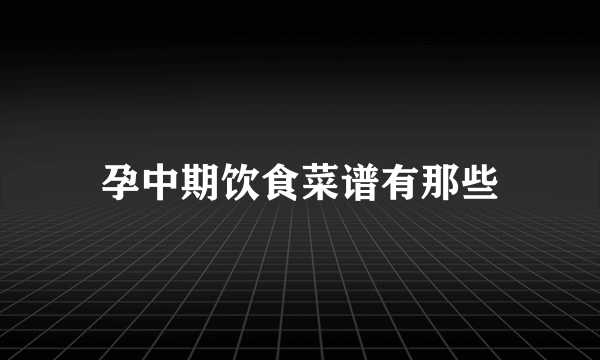 孕中期饮食菜谱有那些